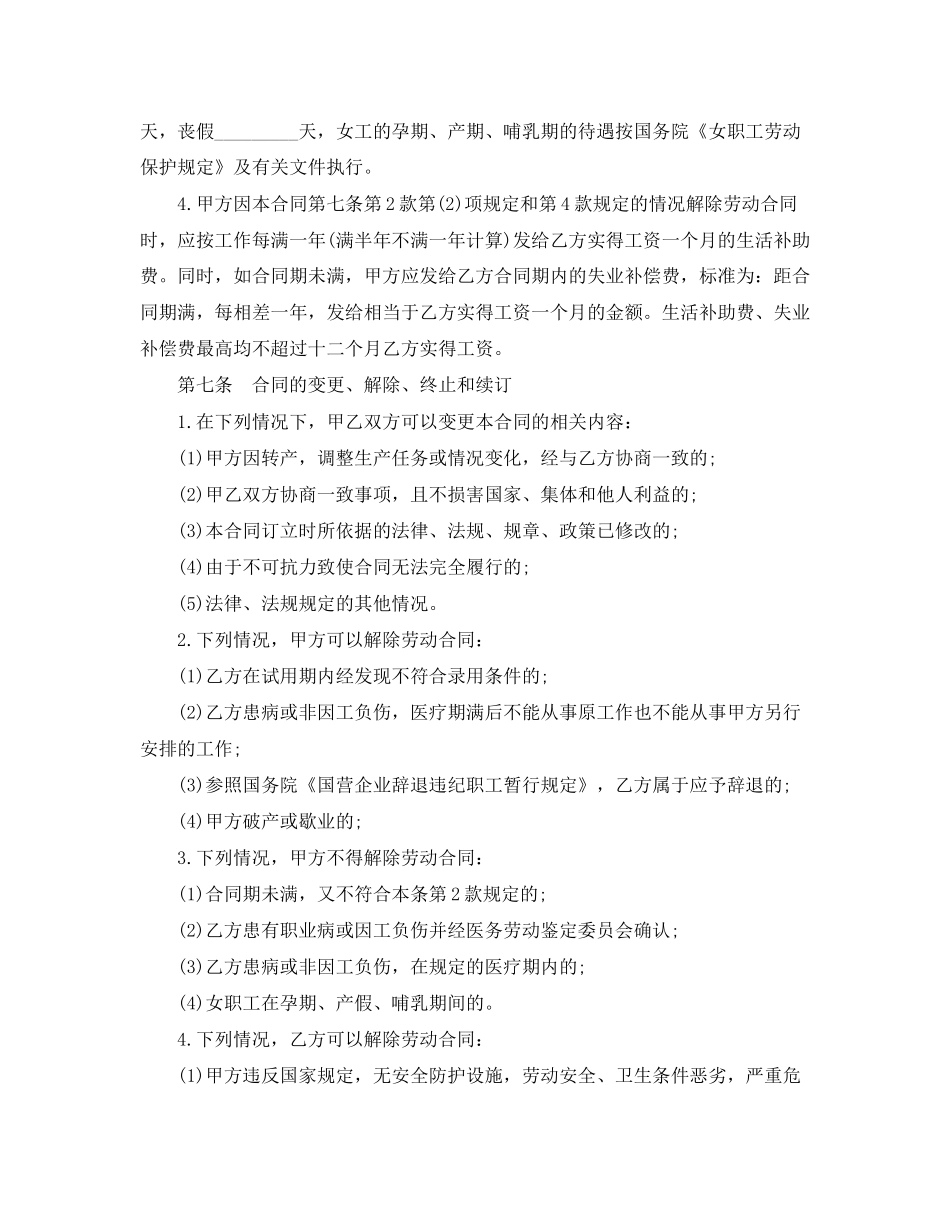 天，丧假_________天，女工的孕期、产期、哺乳期的待遇按国务院《女职工劳动保护规定》及有关文件执行。

4.甲方因本合同第七条第2款第(2)项规定和第4款规定的情况解除劳动合同时，应按工作每满一年(满半年不满一年计算)发给乙方实得工资一个月的生活补助费。同时，如合同期未满，甲方应发给乙方合同期内的失业补偿费，标准为：距合同期满，每相差一年，发给相当于乙方实得工资一个月的金额。生活补助费、失业补偿费最高均不超过十二个月乙方实得工资。

第七条　合同的变更、解除、终止和续订

1.在下列情况下，甲乙双方可以变更本合同的相关内容：

(1)甲方因转产，调整生产任务或情况变化，经与乙方协商一致的;

(2)甲乙双方协商一致事项，且不损害国家、集体和他人利益的;

(3)本合同订立时所依据的法律、法规、规章、政策已修改的;

(4)由于不可抗力致使合同无法完全履行的;

(5)法律、法规规定的其他情况。

2.下列情况，甲方可以解除劳动合同：

(1)乙方在试用期内经发现不符合录用条件的;

(2)乙方患病或非因工负伤，医疗期满后不能从事原工作也不能从事甲方另行安排的工作;

(3)参照国务院《国营企业辞退违纪职工暂行规定》，乙方属于应予辞退的;

(4)甲方破产或歇业的;

3.下列情况，甲方不得解除劳动合同：

(1)合同期未满，又不符合本条第2款规定的;

(2)乙方患有职业病或因工负伤并经医务劳动鉴定委员会确认;

(3)乙方患病或非因工负伤，在规定的医疗期内的;

(4)女职工在孕期、产假、哺乳期间的。

4.下列情况，乙方可以解除劳动合同：

(1)甲方违反国家规定，无安全防护设施，劳动安全、卫生条件恶劣，严重危